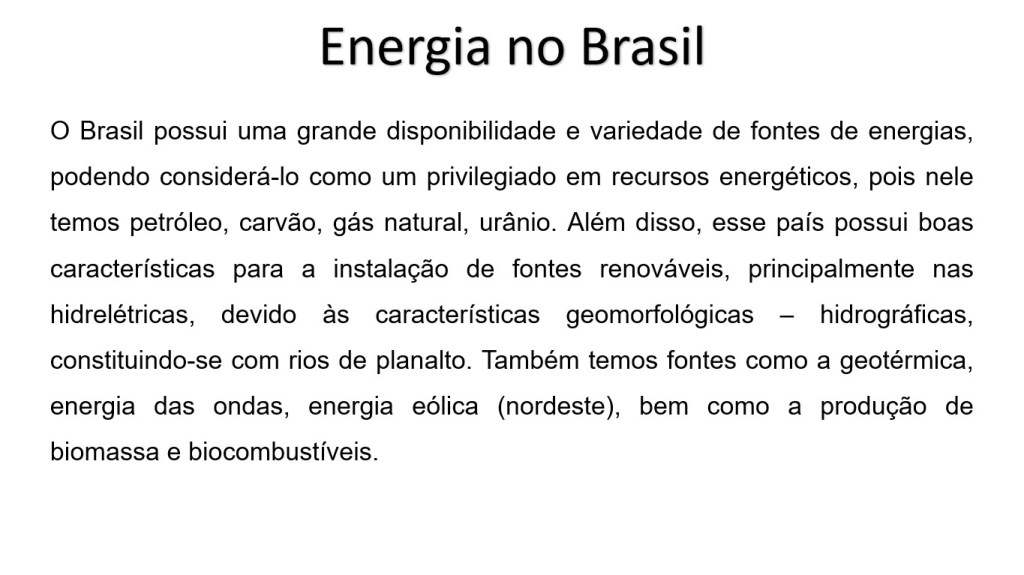 Energia no Brasil

O Brasil possui uma grande disponibilidade e variedade de fontes de energias, podendo considerá-lo como um privilegiado em recursos energéticos, pois nele temos petróleo, carvão, gás natural, urânio. Além disso, esse país possui boas características para a instalação de fontes renováveis, principalmente nas hidrelétricas, devido às características geomorfológicas – hidrográficas, constituindo-se com rios de planalto. Também temos fontes como a geotérmica, energia das ondas, energia eólica (nordeste), bem como a produção de biomassa e biocombustíveis.